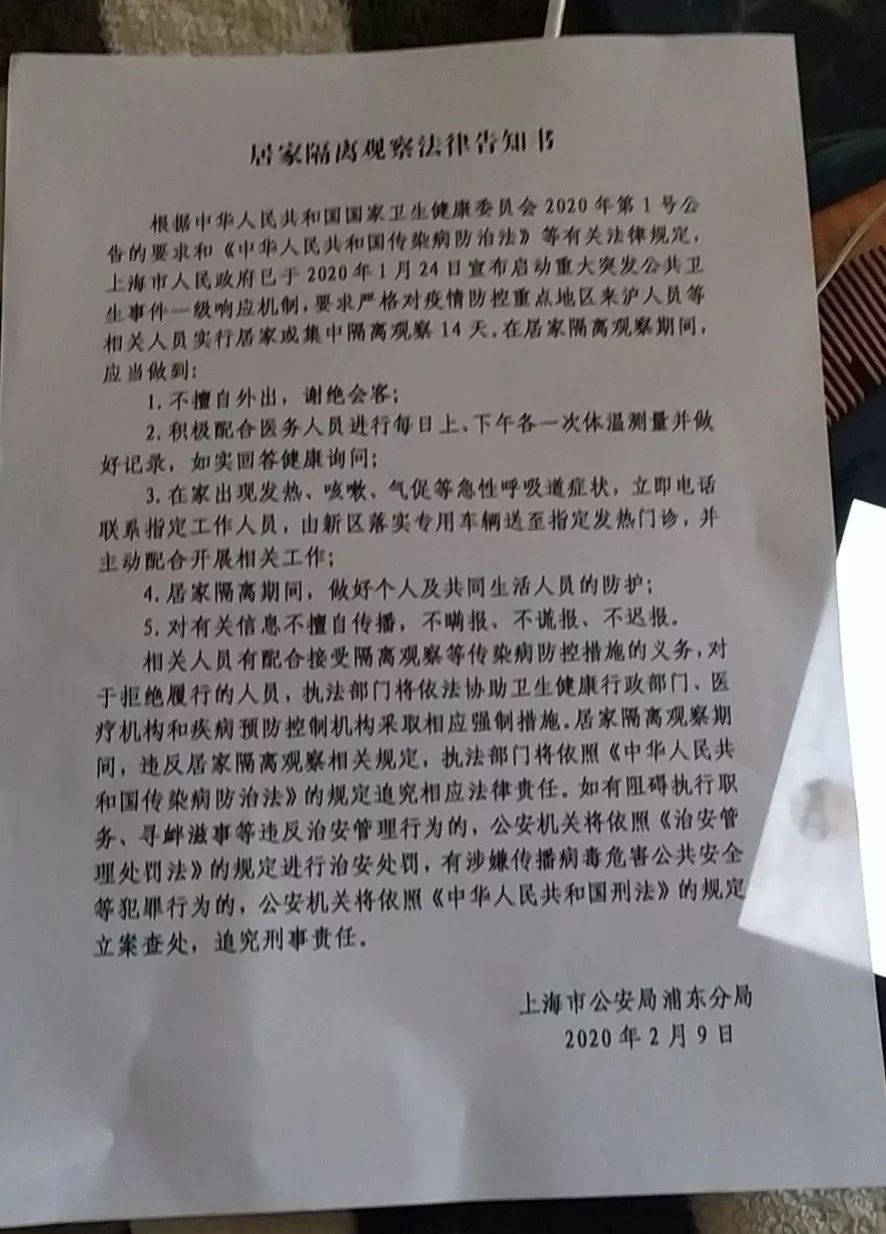 居家隔离观察法律告知书

根据中华人民共和国国家卫生健康委员会 2020 年第 1 号公告的要求和《中华人民共和国传染病防治法》等有关法律规定，上海市人民政府已于 2020 年 1 月 24 日宣布启动重大突发公共卫生事件一级响应机制，要求严格对疫情防控重点地区来沪人员等相关人员实行居家或集中隔离观察 14 天。在居家隔离观察期间，应当做到：

1. 不擅自外出，谢绝会客；

2. 积极配合医务人员进行每日上、下午各一次体温测量并做好记录，如实回答健康询问；

3. 在家出现发热、咳嗽、气促等急性呼吸道症状，立即电话联系指定工作人员，由新区落实专用车辆送至指定发热门诊，并主动配合开展相关工作；

4. 居家隔离期间，做好个人及共同生活人员的防护；

5. 对有关信息不擅自传播，不瞒报、不谎报、不迟报。

相关人员有配合接受隔离观察等传染病防控措施的义务，对于拒绝履行的人员，执法部门将依法协助卫生健康行政部门、医疗机构和疾病预防控制机构采取相应强制措施。居家隔离观察期间，违反居家隔离观察相关规定，执法部门将依照《中华人民共和国传染病防治法》的规定追究相应法律责任。如有阻碍执行职务、寻衅滋事等违反治安管理行为的，公安机关将依照《治安管理处罚法》的规定进行治安处罚，有涉嫌传播病毒危害公共安全等犯罪行为的，公安机关将依照《中华人民共和国刑法》的规定立案查处，追究刑事责任。

上海市公安局浦东分局
2020 年 2 月 9 日